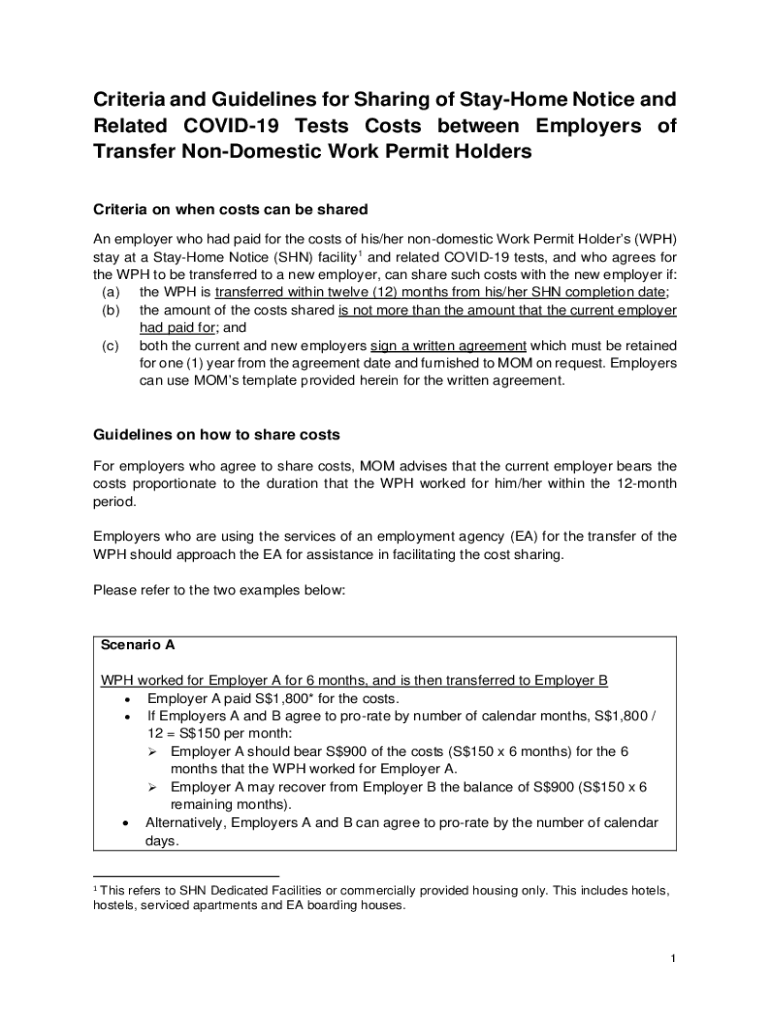 Criteria and Guidelines for Sharing of Stay-Home Notice and Related COVID-19 Tests Costs between Employers of Transfer Non-Domestic Work Permit Holders

Criteria on when costs can be shared

An employer who had paid for the costs of his/her non-domestic Work Permit Holder's (WPH) stay at a Stay-Home Notice (SHN) facility$^1$ and related COVID-19 tests, and who agrees for the WPH to be transferred to a new employer, can share such costs with the new employer if:
(a) the WPH is transferred within twelve (12) months from his/her SHN completion date;
(b) the amount of the costs shared is not more than the amount that the current employer had paid for; and
(c) both the current and new employers sign a written agreement which must be retained for one (1) year from the agreement date and furnished to MOM on request. Employers can use MOM's template provided herein for the written agreement.

Guidelines on how to share costs

For employers who agree to share costs, MOM advises that the current employer bears the costs proportionate to the duration that the WPH worked for him/her within the 12-month period.

Employers who are using the services of an employment agency (EA) for the transfer of the WPH should approach the EA for assistance in facilitating the cost sharing.

Please refer to the two examples below:

Scenario A

WPH worked for Employer A for 6 months, and is then transferred to Employer B
• Employer A paid S$1,800* for the costs.
• If Employers A and B agree to pro-rate by number of calendar months, S$1,800 / 12 = S$150 per month:
➢ Employer A should bear S$900 of the costs (S$150 x 6 months) for the 6 months that the WPH worked for Employer A.
➢ Employer A may recover from Employer B the balance of S$900 (S$150 x 6 remaining months).
• Alternatively, Employers A and B can agree to pro-rate by the number of calendar days.

$^1$ This refers to SHN Dedicated Facilities or commercially provided housing only. This includes hotels, hostels, serviced apartments and EA boarding houses.

1